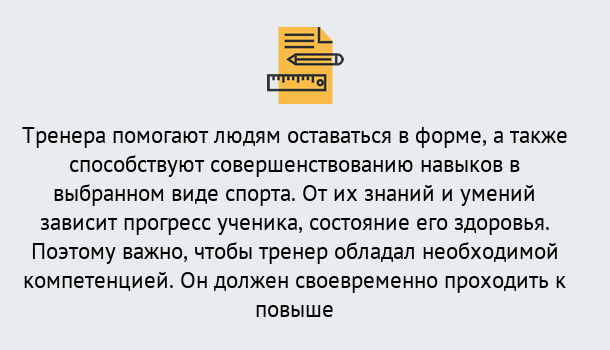 Тренера помогают людям оставаться в форме, а также способствуют совершенствованию навыков в выбранном виде спорта. От их знаний и умений зависит прогресс ученика, состояние его здоровья. Поэтому важно, чтобы тренер обладал необходимой компетенцией. Он должен своевременно проходить к повыше